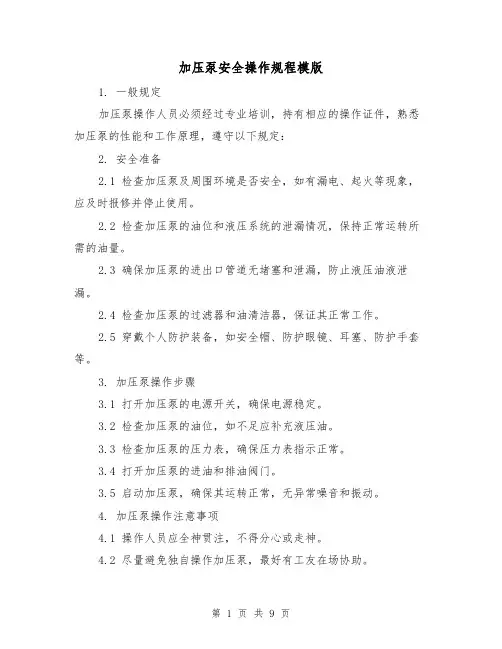 加压泵安全操作规程模版

1. 一般规定

加压泵操作人员必须经过专业培训，持有相应的操作证件，熟悉加压泵的性能和工作原理，遵守以下规定：

2. 安全准备

2.1 检查加压泵及周围环境是否安全，如有漏电、起火等现象，应及时报修并停止使用。

2.2 检查加压泵的油位和液压系统的泄漏情况，保持正常运转所需的油量。

2.3 确保加压泵的进出口管道无堵塞和泄漏，防止液压油液泄漏。

2.4 检查加压泵的过滤器和油清洁器，保证其正常工作。

2.5 穿戴个人防护装备，如安全帽、防护眼镜、耳塞、防护手套等。

3. 加压泵操作步骤

3.1 打开加压泵的电源开关，确保电源稳定。

3.2 检查加压泵的油位，如不足应补充液压油。

3.3 检查加压泵的压力表，确保压力表指示正常。

3.4 打开加压泵的进油和排油阀门。

3.5 启动加压泵，确保其运转正常，无异常噪音和振动。

4. 加压泵操作注意事项

4.1 操作人员应全神贯注，不得分心或走神。

4.2 尽量避免独自操作加压泵，最好有工友在场协助。

第 1 页 共 9 页